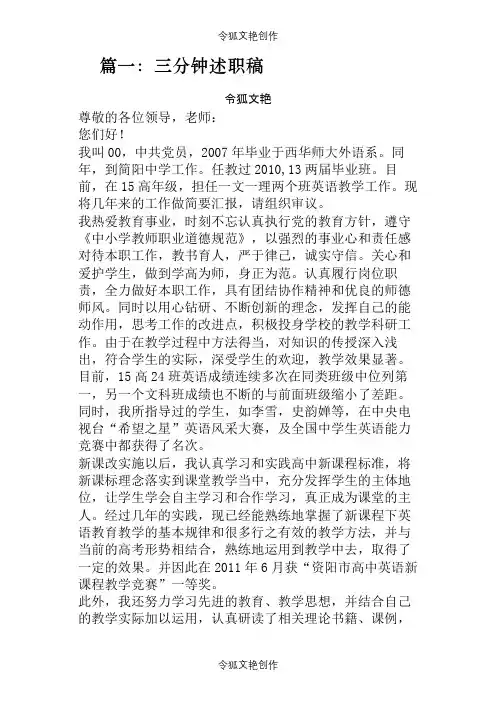 令狐文艳创作

篇一：三分钟述职稿

令狐文艳

尊敬的各位领导，老师：

您们好！

我叫00，中共党员，2007年毕业于西华师大外语系。同年，到简阳中学工作。任教过2010,13两届毕业班。目前，在15高年级，担任一文一理两个班英语教学工作。现将几年来的工作做简要汇报，请组织审议。

我热爱教育事业，时刻不忘认真执行党的教育方针，遵守《中小学教师职业道德规范》，以强烈的事业心和责任感对待本职工作，教书育人，严于律己，诚实守信。关心和爱护学生，做到学高为师，身正为范。认真履行岗位职责，全力做好本职工作，具有团结协作精神和优良的师德师风。同时以用心钻研、不断创新的理念，发挥自己的能动作用，思考工作的改进点，积极投身学校的教学科研工作。由于在教学过程中方法得当，对知识的传授深入浅出，符合学生的实际，深受学生的欢迎，教学效果显著。目前，15高24班英语成绩连续多次在同类班级中位列第一，另一个文科班成绩也不断的与前面班级缩小了差距。同时，我所指导过的学生，如李雪，史韵婵等，在中央电视台“希望之星”英语风采大赛，及全国中学生英语能力竞赛中都获得了名次。

新课改实施以后，我认真学习和实践高中新课程标准，将新课标理念落实到课堂教学当中，充分发挥学生的主体地位，让学生学会自主学习和合作学习，真正成为课堂的主人。经过几年的实践，现已经能熟练地掌握了新课程下英语教育教学的基本规律和很多行之有效的教学方法，并与当前的高考形势相结合，熟练地运用到教学中去，取得了一定的效果。并因此在2011年6月获“资阳市高中英语新课程教学竞赛”一等奖。

此外，我还努力学习先进的教育、教学思想，并结合自己的教学实际加以运用，认真研读了相关理论书籍、课例，

令狐文艳创作